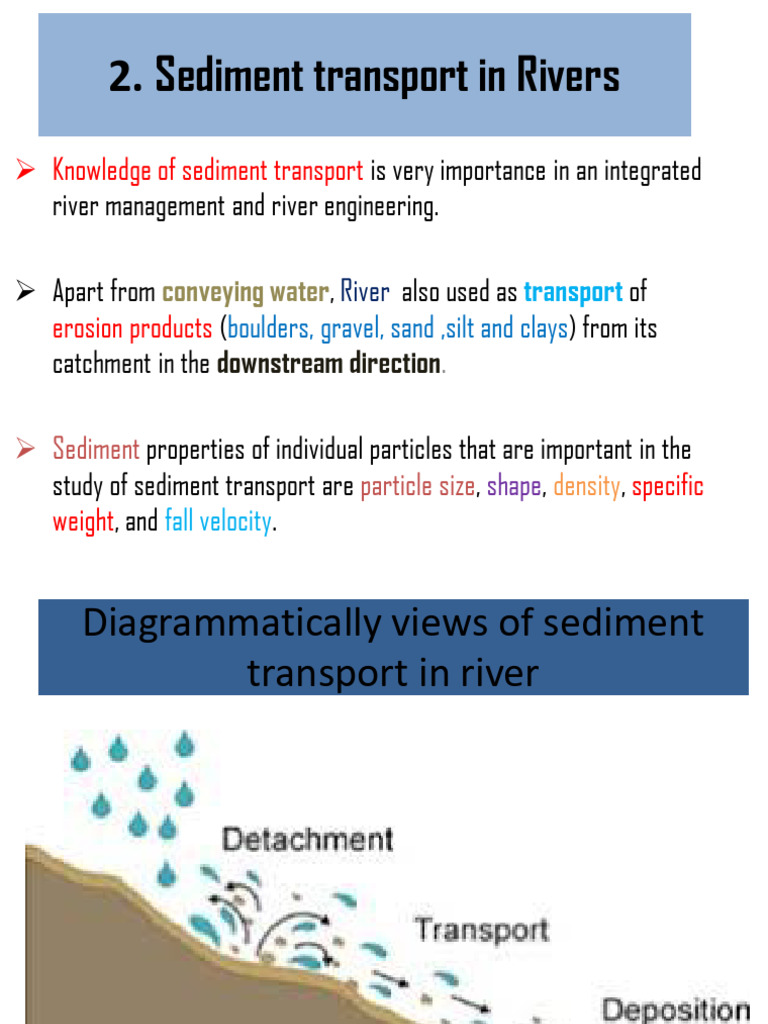 2. Sediment transport in Rivers

➢ Knowledge of sediment transport is very importance in an integrated river management and river engineering.

➢ Apart from conveying water, River also used as transport of erosion products (boulders, gravel, sand ,silt and clays) from its catchment in the downstream direction.

➢ Sediment properties of individual particles that are important in the study of sediment transport are particle size, shape, density, specific weight, and fall velocity.

Diagrammatically views of sediment transport in river

Detachment

Transport

Deposition